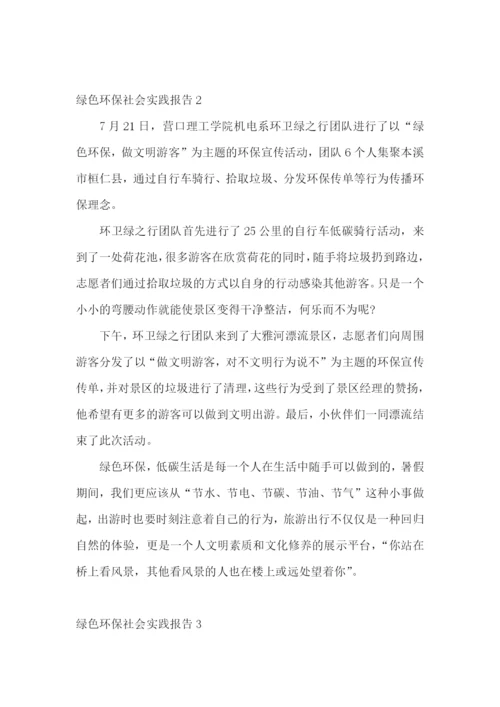 绿色环保社会实践报告 2

7 月 21 日，营口理工学院机电系环卫绿之行团队进行了以“绿色环保，做文明游客”为主题的环保宣传活动，团队 6 个人集聚本溪市桓仁县，通过自行车骑行、拾取垃圾、分发环保传单等行为传播环保理念。

环卫绿之行团队首先进行了 25 公里的自行车低碳骑行活动，来到了一处荷花池，很多游客在欣赏荷花的同时，随手将垃圾扔到路边，志愿者们通过拾取垃圾的方式以自身的行动感染其他游客。只是一个小小的弯腰动作就能使景区变得干净整洁，何乐而不为呢?

下午，环卫绿之行团队来到了大雅河漂流景区，志愿者们向周围游客分发了以“做文明游客，对不文明行为说不”为主题的环保宣传传单，并对景区的垃圾进行了清理，这些行为受到了景区经理的赞扬，他希望有更多的游客可以做到文明出游。最后，小伙伴们一同漂流结束了此次活动。

绿色环保，低碳生活是每一个人在生活中随手可以做到的，暑假期间，我们更应该从“节水、节电、节碳、节油、节气”这种小事做起，出游时也要时刻注意着自己的行为，旅游出行不仅仅是一种回归自然的体验，更是一个人文明素质和文化修养的展示平台，“你站在桥上看风景，其他看风景的人也在楼上或远处望着你”。

绿色环保社会实践报告 3